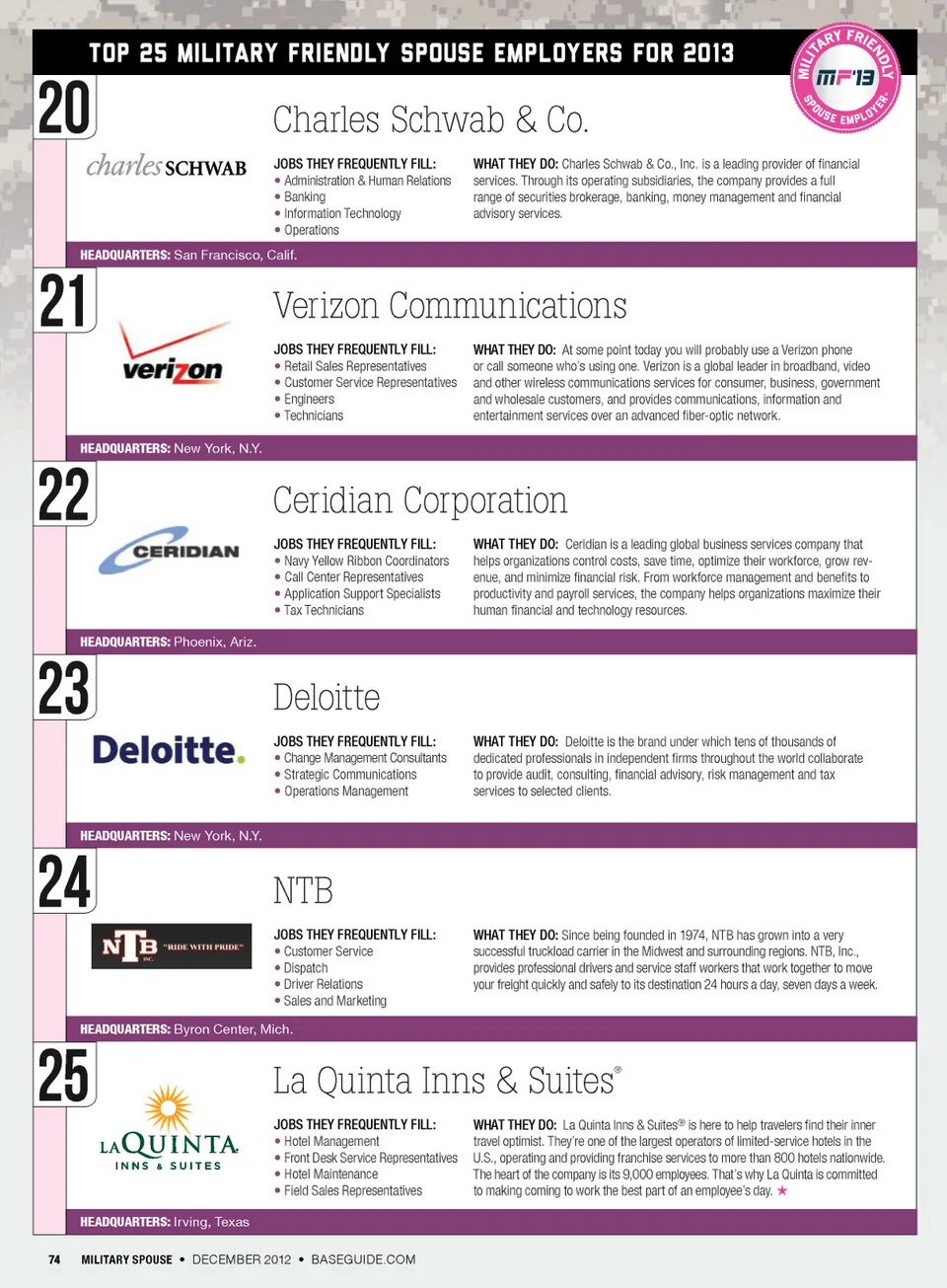 TOP 25 MILITARY FRIENDLY SPOUSE EMPLOYERS FOR 2013

MILITARY FRIENDLY
MF'13
SPOUSE EMPLOYER®

20

Charles Schwab & Co.

charles SCHWAB

JOBS THEY FREQUENTLY FILL:
• Administration & Human Relations
• Banking
• Information Technology
• Operations

WHAT THEY DO: Charles Schwab & Co., Inc. is a leading provider of financial services. Through its operating subsidiaries, the company provides a full range of securities brokerage, banking, money management and financial advisory services.

HEADQUARTERS: San Francisco, Calif.

21

Verizon Communications

verizon

JOBS THEY FREQUENTLY FILL:
• Retail Sales Representatives
• Customer Service Representatives
• Engineers
• Technicians

WHAT THEY DO: At some point today you will probably use a Verizon phone or call someone who's using one. Verizon is a global leader in broadband, video and other wireless communications services for consumer, business, government and wholesale customers, and provides communications, information and entertainment services over an advanced fiber-optic network.

HEADQUARTERS: New York, N.Y.

22

Ceridian Corporation

CERIDIAN

JOBS THEY FREQUENTLY FILL:
• Navy Yellow Ribbon Coordinators
• Call Center Representatives
• Application Support Specialists
• Tax Technicians

WHAT THEY DO: Ceridian is a leading global business services company that helps organizations control costs, save time, optimize their workforce, grow revenue, and minimize financial risk. From workforce management and benefits to productivity and payroll services, the company helps organizations maximize their human financial and technology resources.

HEADQUARTERS: Phoenix, Ariz.

23

Deloitte

Deloitte.

JOBS THEY FREQUENTLY FILL:
• Change Management Consultants
• Strategic Communications
• Operations Management

WHAT THEY DO: Deloitte is the brand under which tens of thousands of dedicated professionals in independent firms throughout the world collaborate to provide audit, consulting, financial advisory, risk management and tax services to selected clients.

HEADQUARTERS: New York, N.Y.

24

NTB

NTB INC. "RIDE WITH PRIDE"

JOBS THEY FREQUENTLY FILL:
• Customer Service
• Dispatch
• Driver Relations
• Sales and Marketing

WHAT THEY DO: Since being founded in 1974, NTB has grown into a very successful truckload carrier in the Midwest and surrounding regions. NTB, Inc., provides professional drivers and service staff workers that work together to move your freight quickly and safely to its destination 24 hours a day, seven days a week.

HEADQUARTERS: Byron Center, Mich.

25

La Quinta Inns & Suites®

LA QUINTA INNS & SUITES

JOBS THEY FREQUENTLY FILL:
• Hotel Management
• Front Desk Service Representatives
• Hotel Maintenance
• Field Sales Representatives

WHAT THEY DO: La Quinta Inns & Suites® is here to help travelers find their inner travel optimist. They're one of the largest operators of limited-service hotels in the U.S., operating and providing franchise services to more than 800 hotels nationwide. The heart of the company is its 9,000 employees. That's why La Quinta is committed to making coming to work the best part of an employee's day. ★

HEADQUARTERS: Irving, Texas

74 MILITARY SPOUSE • DECEMBER 2012 • BASEGUIDE.COM